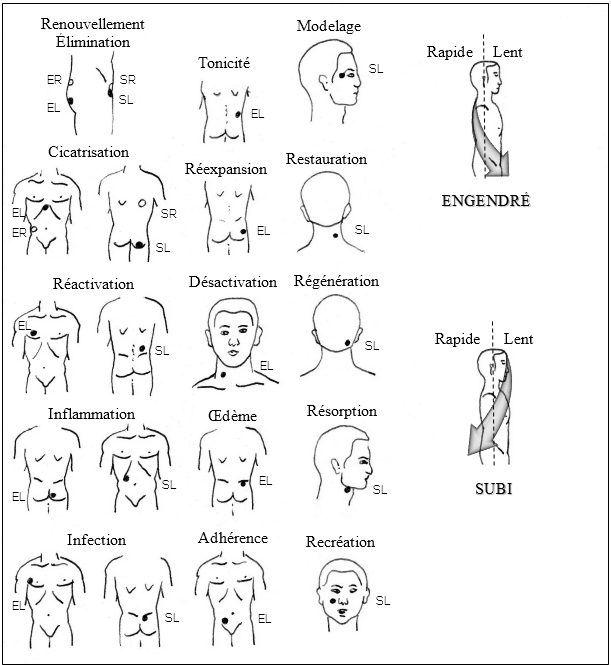 Renouvellement
Élimination

ER
EL
SR
SL

Tonicité

EL

Modelage

SL

Rapide
Lent

ENGENDRÉ

Cicatrisation

EL
ER
SR
SL

Réexpansion

EL

Restauration

SL

Réactivation

EL
SL

Désactivation

EL

Régénération

SL

Rapide
Lent

SUBI

Inflammation

EL
SL

Œdème

EL

Résorption

SL

Infection

EL
SL

Adhérence

EL

Recréation

SL